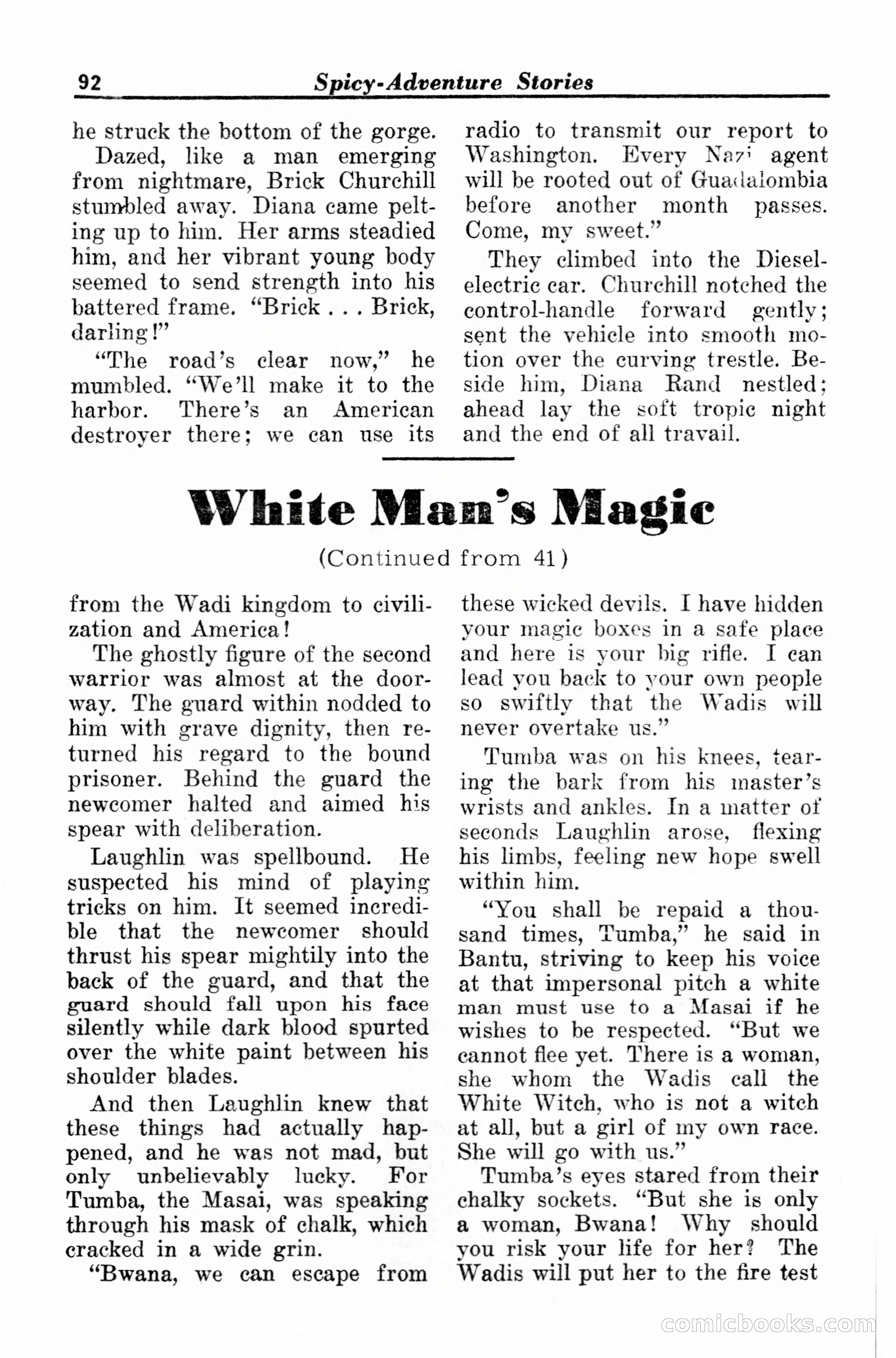 92 Spicy-Adventure Stories

he struck the bottom of the gorge.

Dazed, like a man emerging from nightmare, Brick Churchill stumbled away. Diana came pelting up to him. Her arms steadied him, and her vibrant young body seemed to send strength into his battered frame. "Brick . . . Brick, darling!"

"The road's clear now," he mumbled. "We'll make it to the harbor. There's an American destroyer there; we can use its radio to transmit our report to Washington. Every Nazi agent will be rooted out of Guadalombia before another month passes. Come, my sweet."

They climbed into the Diesel-electric car. Churchill notched the control-handle forward gently; sent the vehicle into smooth motion over the curving trestle. Beside him, Diana Rand nestled; ahead lay the soft tropic night and the end of all travail.

White Man's Magic

(Continued from 41)

from the Wadi kingdom to civilization and America!

The ghostly figure of the second warrior was almost at the doorway. The guard within nodded to him with grave dignity, then returned his regard to the bound prisoner. Behind the guard the newcomer halted and aimed his spear with deliberation.

Laughlin was spellbound. He suspected his mind of playing tricks on him. It seemed incredible that the newcomer should thrust his spear mightily into the back of the guard, and that the guard should fall upon his face silently while dark blood spurted over the white paint between his shoulder blades.

And then Laughlin knew that these things had actually happened, and he was not mad, but only unbelievably lucky. For Tumba, the Masai, was speaking through his mask of chalk, which cracked in a wide grin.

"Bwana, we can escape from these wicked devils. I have hidden your magic boxes in a safe place and here is your big rifle. I can lead you back to your own people so swiftly that the Wadis will never overtake us."

Tumba was on his knees, tearing the bark from his master's wrists and ankles. In a matter of seconds Laughlin arose, flexing his limbs, feeling new hope swell within him.

"You shall be repaid a thousand times, Tumba," he said in Bantu, striving to keep his voice at that impersonal pitch a white man must use to a Masai if he wishes to be respected. "But we cannot flee yet. There is a woman, she whom the Wadis call the White Witch, who is not a witch at all, but a girl of my own race. She will go with us."

Tumba's eyes stared from their chalky sockets. "But she is only a woman, Bwana! Why should you risk your life for her? The Wadis will put her to the fire test

comicbooks.com